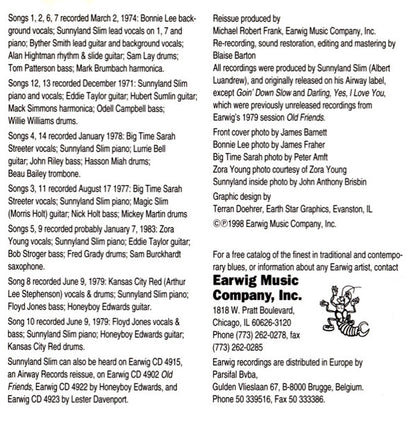 Songs 1, 2, 6, 7 recorded March 2, 1974: Bonnie Lee background vocals; Sunnyland Slim lead vocals on 1, 7 and piano; Byther Smith lead guitar and background vocals; Alan Hightman rhythm & slide guitar; Sam Lay drums; Tom Patterson bass; Mark Brumbach harmonica.

Songs 12, 13 recorded December 1971: Sunnyland Slim piano and vocals; Eddie Taylor guitar; Hubert Sumlin guitar; Mack Simmons harmonica; Odell Campbell bass; Willie Williams drums.

Songs 4, 14 recorded January 1978: Big Time Sarah Streeter vocals; Sunnyland Slim piano; Lurrie Bell guitar; John Riley bass; Hasson Miah drums; Beau Bailey trombone.

Songs 3, 11 recorded August 17 1977: Big Time Sarah Streeter vocals; Sunnyland Slim piano; Magic Slim (Morris Holt) guitar; Nick Holt bass; Mickey Martin drums

Songs 5, 9 recorded probably January 7, 1983: Zora Young vocals; Sunnyland Slim piano; Eddie Taylor guitar; Bob Stroger bass; Fred Grady drums; Sam Burckhardt saxophone.

Song 8 recorded June 9, 1979: Kansas City Red (Arthur Lee Stephenson) vocals & drums; Sunnyland Slim piano; Floyd Jones bass; Honeyboy Edwards guitar.

Song 10 recorded June 9, 1979: Floyd Jones vocals & bass; Sunnyland Slim piano; Honeyboy Edwards guitar; Kansas City Red drums.

Sunnyland Slim can also be heard on Earwig CD 4915, an Airway Records reissue, on Earwig CD 4902 Old Friends, Earwig CD 4922 by Honeyboy Edwards, and Earwig CD 4923 by Lester Davenport.

Reissue produced by
Michael Robert Frank, Earwig Music Company, Inc.
Re-recording, sound restoration, editing and mastering by Blaise Barton
All recordings were produced by Sunnyland Slim (Albert Luandrew), and originally released on his Airway label, except Goin' Down Slow and Darling, Yes, I Love You, which were previously unreleased recordings from Earwig's 1979 session Old Friends.

Front cover photo by James Barnett
Bonnie Lee photo by James Fraher
Big Time Sarah photo by Peter Amft
Zora Young photo courtesy of Zora Young
Sunnyland inside photo by John Anthony Brisbin

Graphic design by
Terran Doehrer, Earth Star Graphics, Evanston, IL

©℗1998 Earwig Music Company, Inc.

For a free catalog of the finest in traditional and contemporary blues, or information about any Earwig artist, contact

Earwig Music Company, Inc.
1818 W. Pratt Boulevard,
Chicago, IL 60626-3120
Phone (773) 262-0278, fax (773) 262-0285

Earwig recordings are distributed in Europe by Parsifal Bvba,
Gulden Vlieslaan 67, B-8000 Brugge, Belgium.
Phone 50 339516, Fax 50 333386.